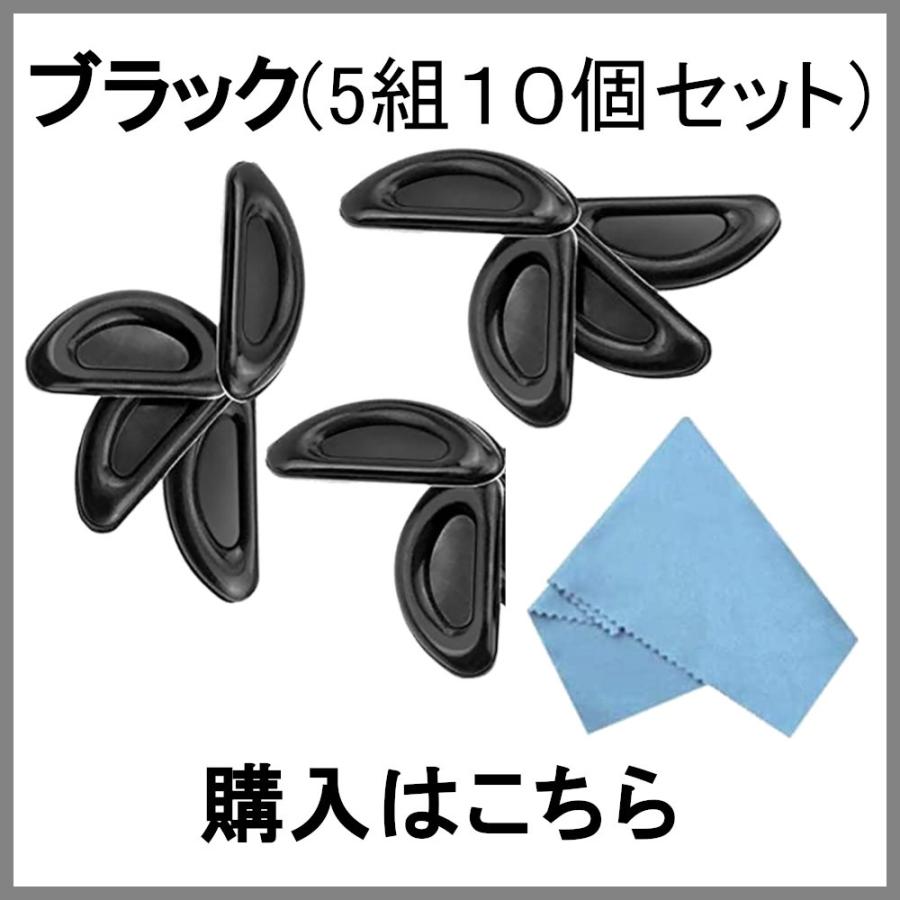 ブラック(5組１０個セット)

購入はこちら